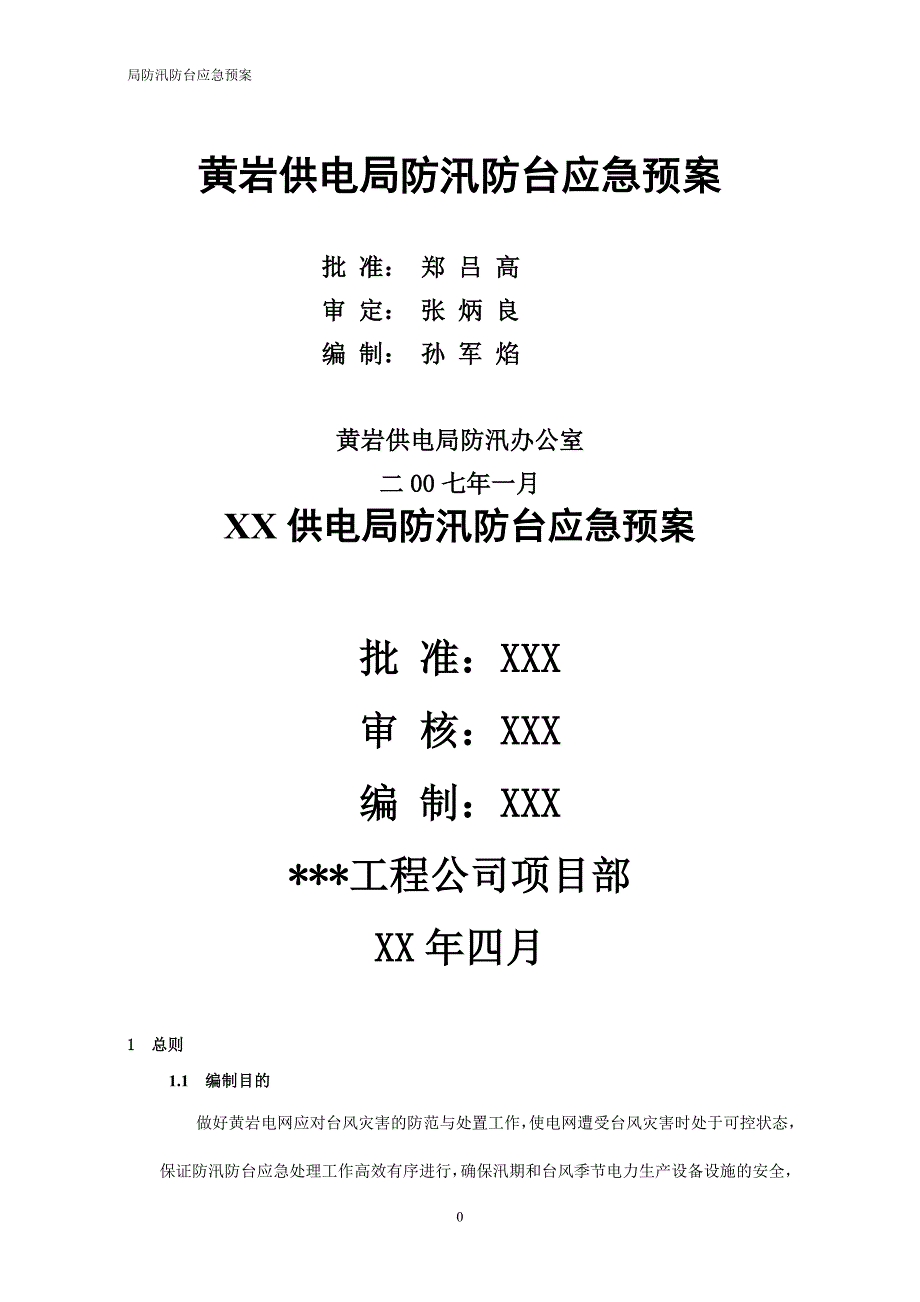 局防汛防台应急预案

黄岩供电局防汛防台应急预案

批 准： 郑 吕 高

审 定： 张 炳 良

编 制： 孙 军 焰

黄岩供电局防汛办公室

二 00 七年一月

XX 供电局防汛防台应急预案

批 准：XXX

审 核：XXX

编 制：XXX

***工程公司项目部

XX 年四月

1 总则

1.1 编制目的

做好黄岩电网应对台风灾害的防范与处置工作，使电网遭受台风灾害时处于可控状态，保证防汛防台应急处理工作高效有序进行，确保汛期和台风季节电力生产设备设施的安全，

0